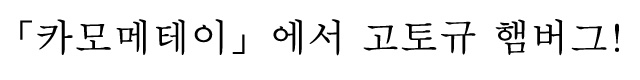 「카모메테이」에서 고토규 햄버그!